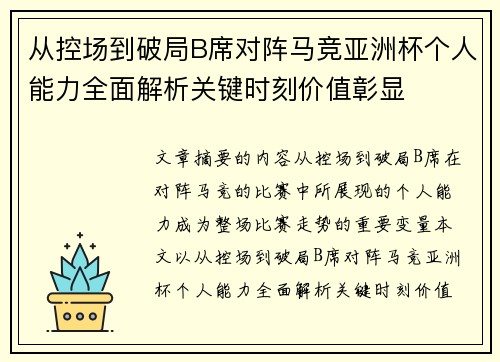 从控场到破局B席对阵马竞亚洲杯个人能力全面解析关键时刻价值彰显

文章摘要的内容从控场到破局B席在对阵马竞的比赛中所展现的个人能力成为整场比赛走势的重要变量本文以从控场到破局B席对阵马竞亚洲杯个人能力全面解析关键时刻价值